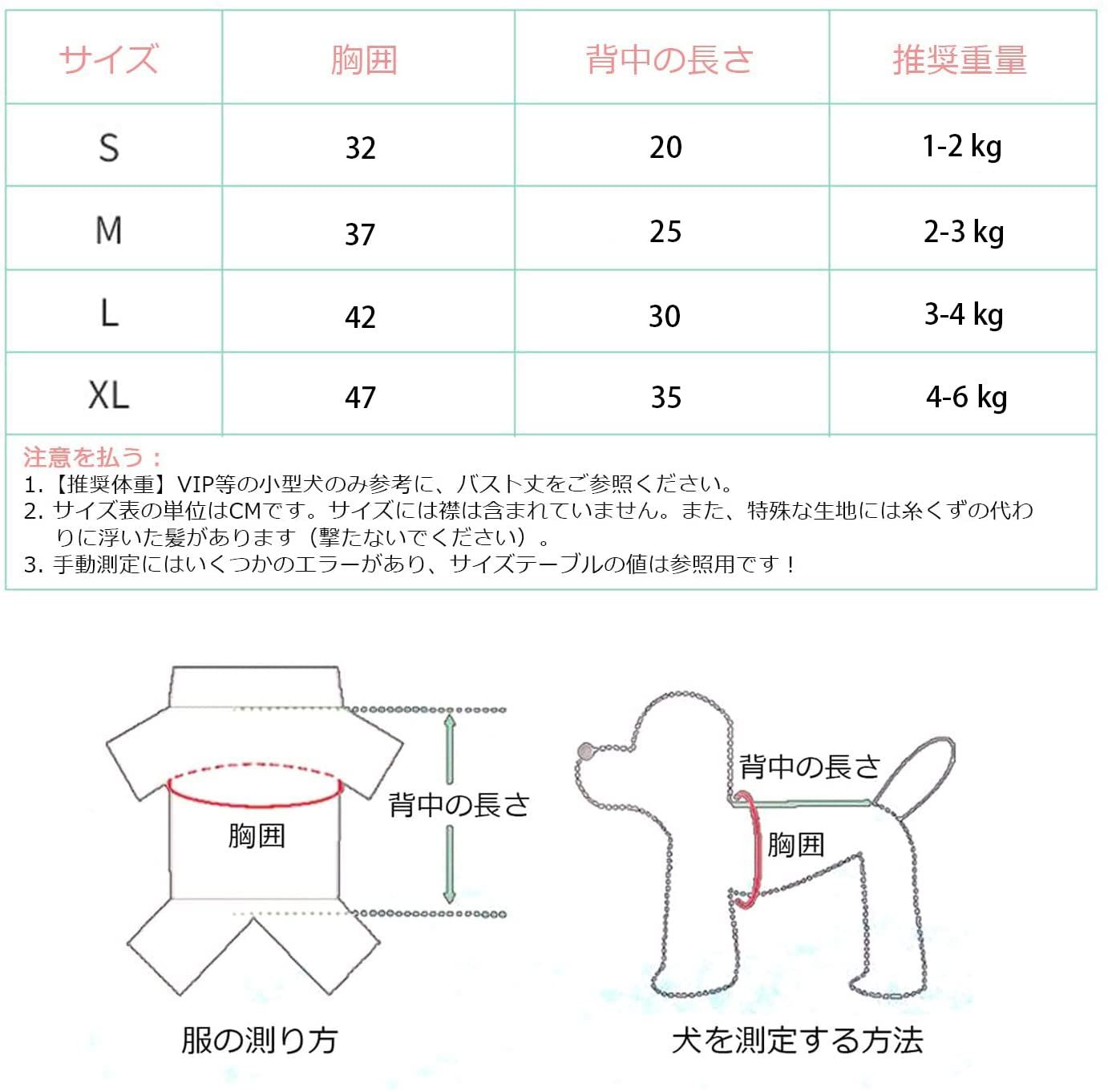 | サイズ | 胸囲 | 背中の長さ | 推奨重量 |
|---|---|---|---|
| S | 32 | 20 | 1-2 kg |
| M | 37 | 25 | 2-3 kg |
| L | 42 | 30 | 3-4 kg |
| XL | 47 | 35 | 4-6 kg |

注意を払う：
1.【推奨体重】VIP等の小型犬のみ参考に、バスト丈をご参照ください。
2. サイズ表の単位はCMです。サイズには襟は含まれていません。また、特殊な生地には糸くずの代わりに浮いた髪があります（撃たないでください）。
3. 手動測定にはいくつかのエラーがあり、サイズテーブルの値は参照用です！

胸囲
背中の長さ
服の測り方

背中の長さ
胸囲
犬を測定する方法